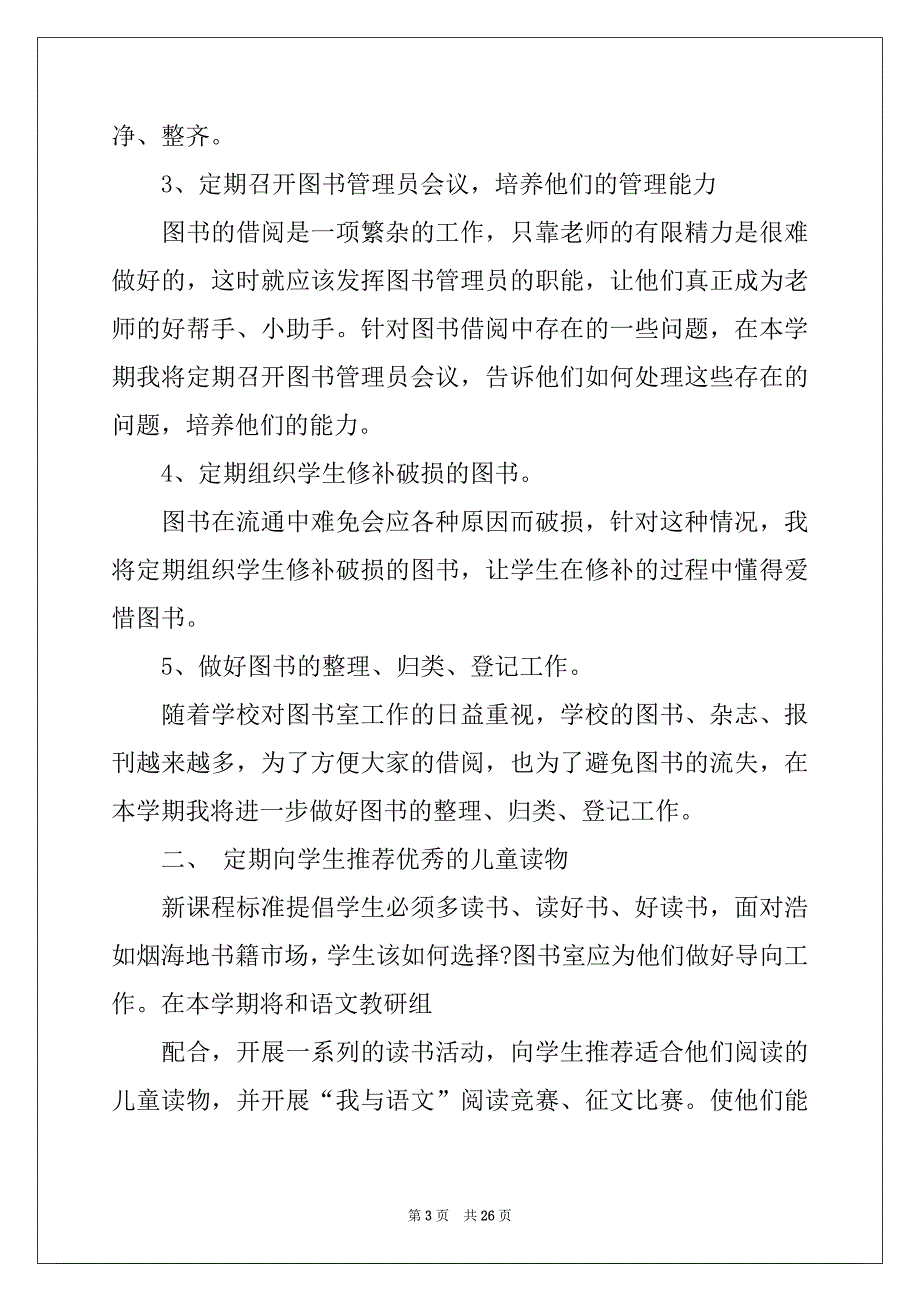 净、整齐。

3、定期召开图书管理员会议，培养他们的管理能力

图书的借阅是一项繁杂的工作，只靠老师的有限精力是很难做好的，这时就应该发挥图书管理员的职能，让他们真正成为老师的好帮手、小助手。针对图书借阅中存在的一些问题，在本学期我将定期召开图书管理员会议，告诉他们如何处理这些存在的问题，培养他们的能力。

4、定期组织学生修补破损的图书。

图书在流通中难免会应各种原因而破损，针对这种情况，我将定期组织学生修补破损的图书，让学生在修补的过程中懂得爱惜图书。

5、做好图书的整理、归类、登记工作。

随着学校对图书室工作的日益重视，学校的图书、杂志、报刊越来越多，为了方便大家的借阅，也为了避免图书的流失，在本学期我将进一步做好图书的整理、归类、登记工作。

二、 定期向学生推荐优秀的儿童读物

新课程标准提倡学生必须多读书、读好书、好读书，面对浩如烟海地书籍市场，学生该如何选择?图书室应为他们做好导向工作。在本学期将和语文教研组

配合，开展一系列的读书活动，向学生推荐适合他们阅读的儿童读物，并开展“我与语文”阅读竞赛、征文比赛。使他们能

第 3 页 共 26 页